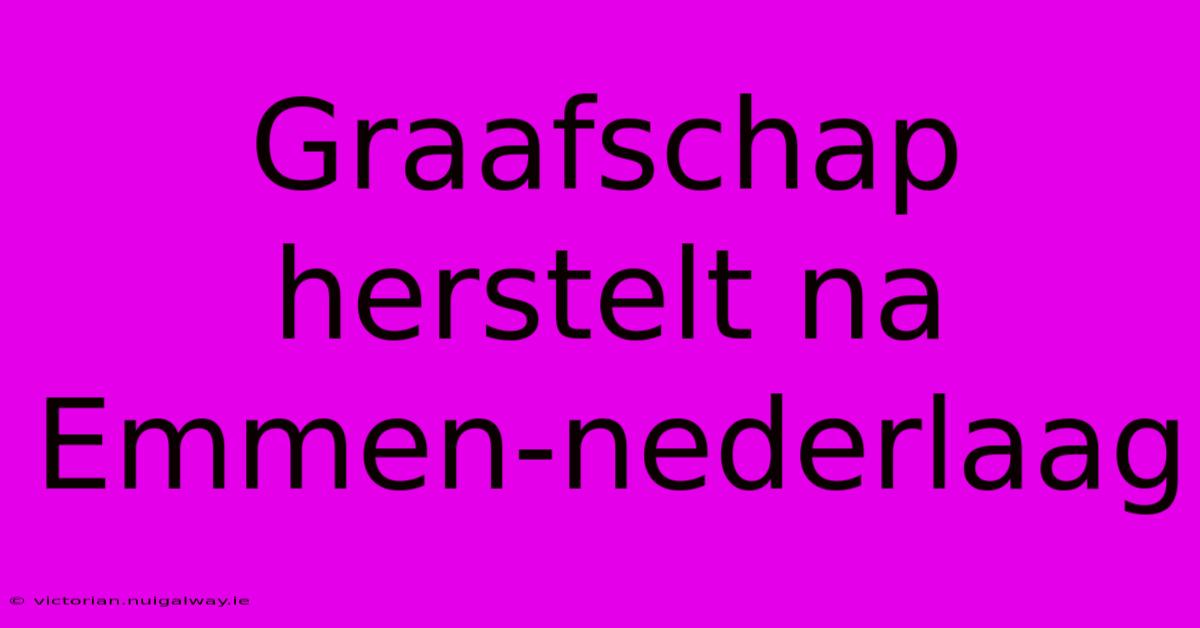 Graafschap herstelt na Emmen-nederlaag

© victorian.nuigalway.ie